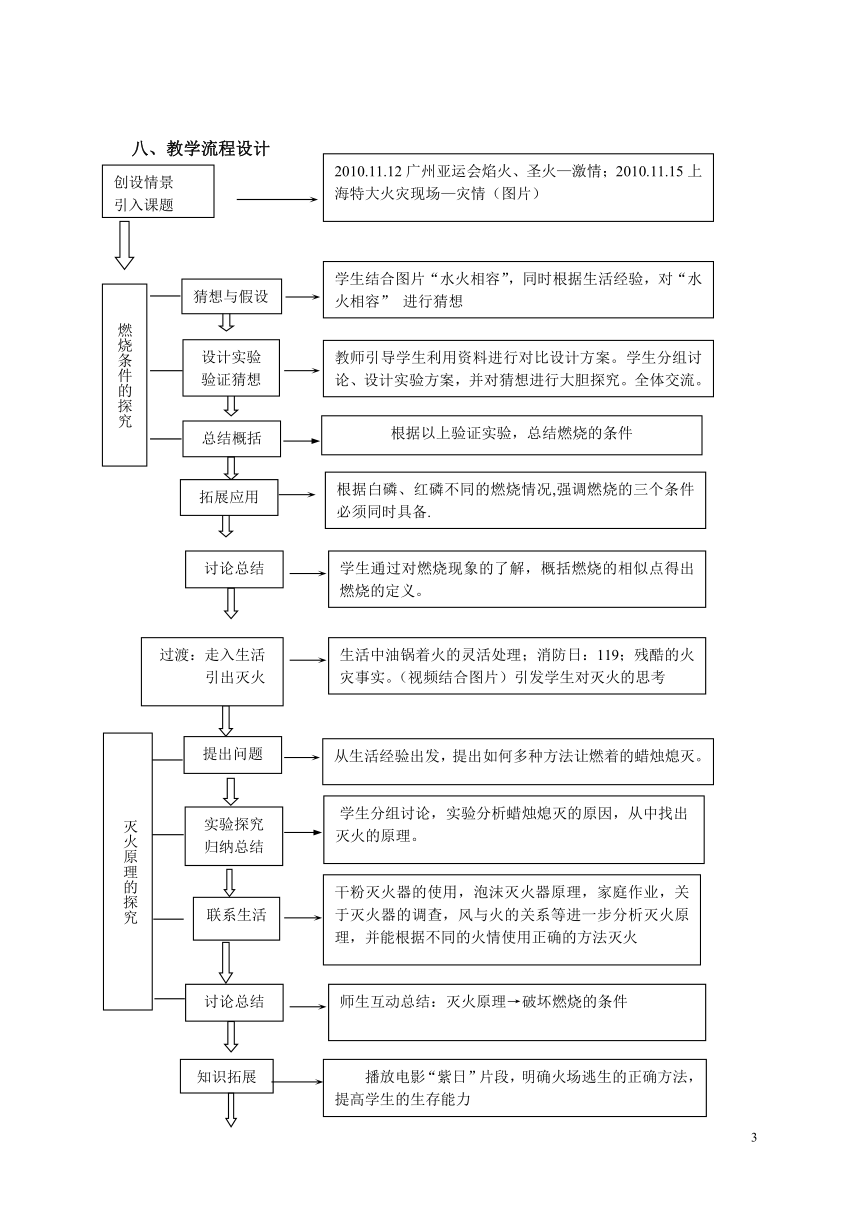 八、教学流程设计

创设情景
引入课题

2010.11.12 广州亚运会焰火、圣火—激情；2010.11.15 上海特大火灾现场—灾情（图片）

燃烧条件的探究

猜想与假设

学生结合图片“水火相容”，同时根据生活经验，对“水火相容” 进行猜想

设计实验
验证猜想

教师引导学生利用资料进行对比设计方案。学生分组讨论、设计实验方案，并对猜想进行大胆探究。全体交流。

总结概括

根据以上验证实验，总结燃烧的条件

拓展应用

根据白磷、红磷不同的燃烧情况,强调燃烧的三个条件必须同时具备.

讨论总结

学生通过对燃烧现象的了解，概括燃烧的相似点得出燃烧的定义。

过渡：走入生活
引出灭火

生活中油锅着火的灵活处理；消防日：119；残酷的火灾事实。（视频结合图片）引发学生对灭火的思考

灭火原理的探究

提出问题

从生活经验出发，提出如何多种方法让燃着的蜡烛熄灭。

实验探究
归纳总结

学生分组讨论，实验分析蜡烛熄灭的原因，从中找出灭火的原理。

联系生活

干粉灭火器的使用，泡沫灭火器原理，家庭作业，关于灭火器的调查，风与火的关系等进一步分析灭火原理，并能根据不同的火情使用正确的方法灭火

讨论总结

师生互动总结：灭火原理→破坏燃烧的条件

知识拓展

播放电影“紫日”片段，明确火场逃生的正确方法，提高学生的生存能力

3